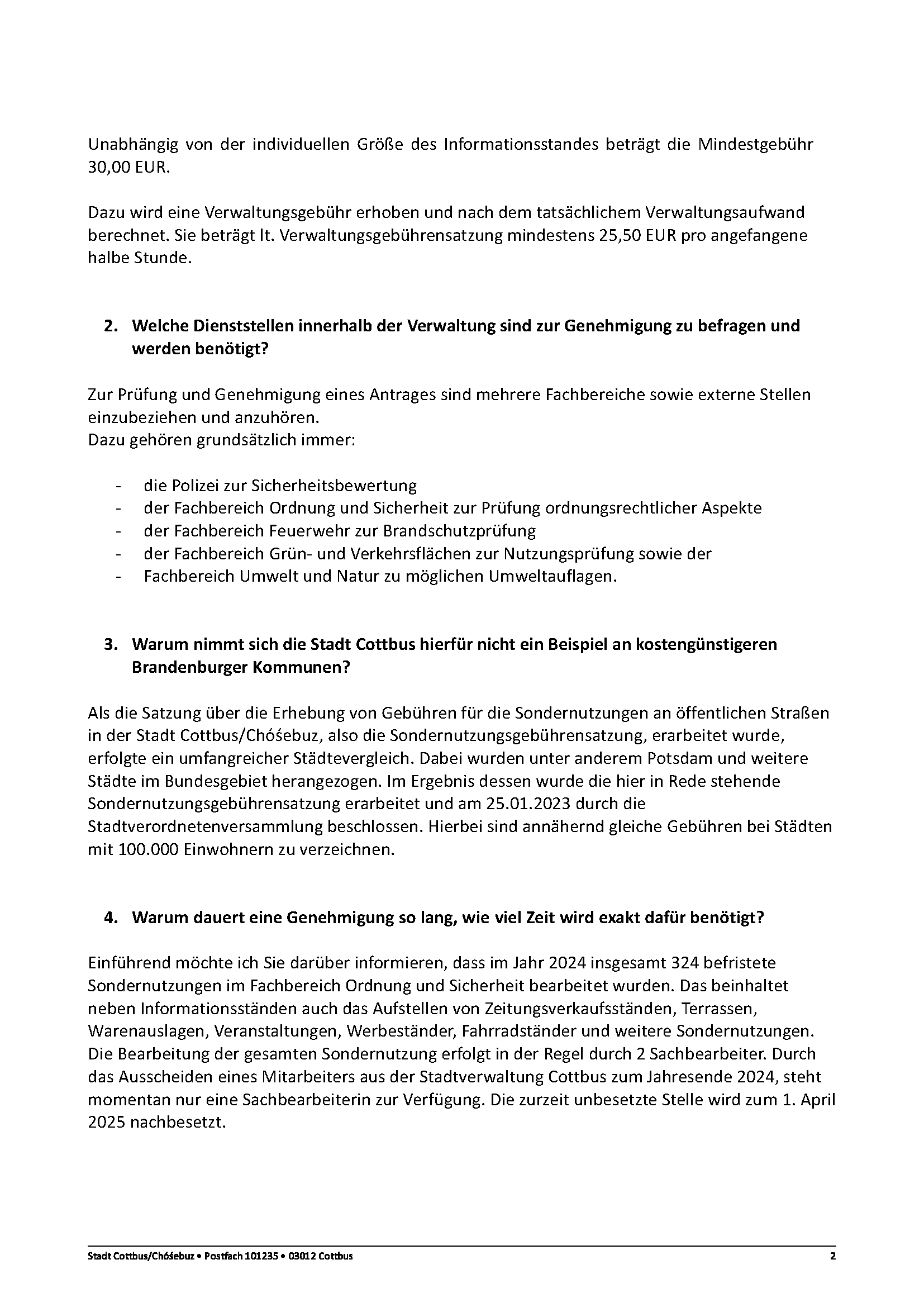 Unabhängig von der individuellen Größe des Informationsstandes beträgt die Mindestgebühr 30,00 EUR.

Dazu wird eine Verwaltungsgebühr erhoben und nach dem tatsächlichem Verwaltungsaufwand berechnet. Sie beträgt lt. Verwaltungsgebührensatzung mindestens 25,50 EUR pro angefangene halbe Stunde.

2. Welche Dienststellen innerhalb der Verwaltung sind zur Genehmigung zu befragen und werden benötigt?

Zur Prüfung und Genehmigung eines Antrages sind mehrere Fachbereiche sowie externe Stellen einzubeziehen und anzuhören.
Dazu gehören grundsätzlich immer:

- die Polizei zur Sicherheitsbewertung
- der Fachbereich Ordnung und Sicherheit zur Prüfung ordnungsrechtlicher Aspekte
- der Fachbereich Feuerwehr zur Brandschutzprüfung
- der Fachbereich Grün- und Verkehrsflächen zur Nutzungsprüfung sowie der
- Fachbereich Umwelt und Natur zu möglichen Umweltauflagen.

3. Warum nimmt sich die Stadt Cottbus hierfür nicht ein Beispiel an kostengünstigeren Brandenburger Kommunen?

Als die Satzung über die Erhebung von Gebühren für die Sondernutzungen an öffentlichen Straßen in der Stadt Cottbus/Chóśebuz, also die Sondernutzungsgebührensatzung, erarbeitet wurde, erfolgte ein umfangreicher Städtevergleich. Dabei wurden unter anderem Potsdam und weitere Städte im Bundesgebiet herangezogen. Im Ergebnis dessen wurde die hier in Rede stehende Sondernutzungsgebührensatzung erarbeitet und am 25.01.2023 durch die Stadtverordnetenversammlung beschlossen. Hierbei sind annähernd gleiche Gebühren bei Städten mit 100.000 Einwohnern zu verzeichnen.

4. Warum dauert eine Genehmigung so lang, wie viel Zeit wird exakt dafür benötigt?

Einführend möchte ich Sie darüber informieren, dass im Jahr 2024 insgesamt 324 befristete Sondernutzungen im Fachbereich Ordnung und Sicherheit bearbeitet wurden. Das beinhaltet neben Informationsständen auch das Aufstellen von Zeitungsverkaufsständen, Terrassen, Warenauslagen, Veranstaltungen, Werbeständer, Fahrradständer und weitere Sondernutzungen. Die Bearbeitung der gesamten Sondernutzung erfolgt in der Regel durch 2 Sachbearbeiter. Durch das Ausscheiden eines Mitarbeiters aus der Stadtverwaltung Cottbus zum Jahresende 2024, steht momentan nur eine Sachbearbeiterin zur Verfügung. Die zurzeit unbesetzte Stelle wird zum 1. April 2025 nachbesetzt.

Stadt Cottbus/Chóśebuz • Postfach 101235 • 03012 Cottbus 2